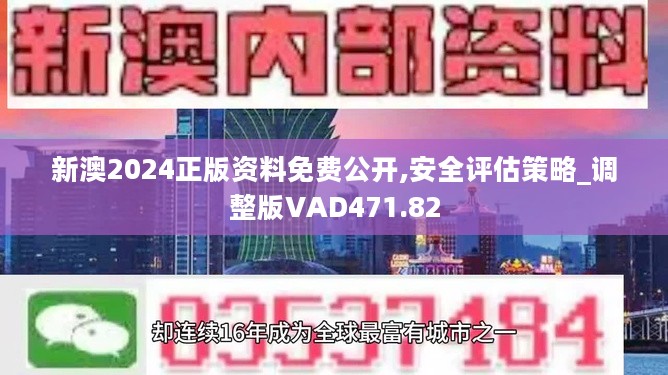 新澳内部资料

新澳2024正版资料免费公开,安全评估策略_调整版VAD471.82

03537184

却连续16年成为全球最富有城市之一